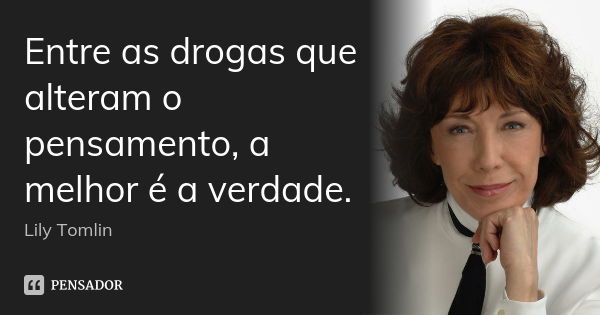 Entre as drogas que alteram o pensamento, a melhor é a verdade.

Lily Tomlin

PENSADOR